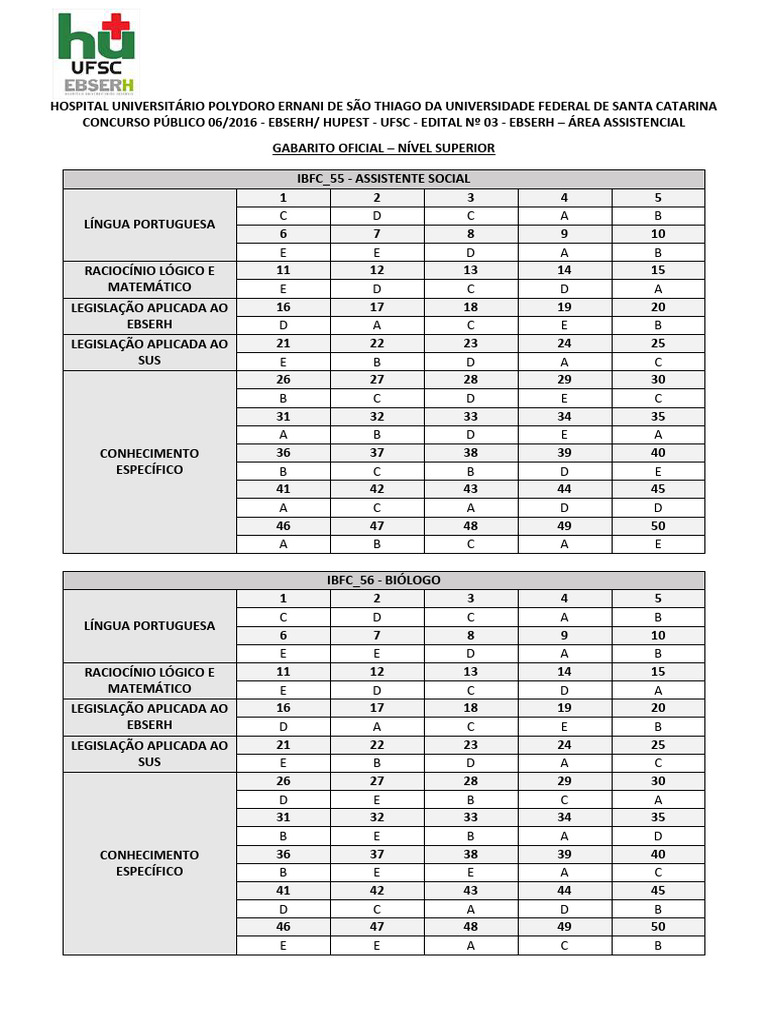 hu
UFSC
EBSERH

HOSPITAL UNIVERSITÁRIO POLYDORO ERNANI DE SÃO THIAGO DA UNIVERSIDADE FEDERAL DE SANTA CATARINA
CONCURSO PÚBLICO 06/2016 - EBSERH/ HUPEST - UFSC - EDITAL Nº 03 - EBSERH – ÁREA ASSISTENCIAL

GABARITO OFICIAL – NÍVEL SUPERIOR

| IBFC_55 - ASSISTENTE SOCIAL | | | | | |
|---|---|---|---|---|---|
| LÍNGUA PORTUGUESA | 1 | 2 | 3 | 4 | 5 |
| | C | D | C | A | B |
| | 6 | 7 | 8 | 9 | 10 |
| | E | E | D | A | B |
| RACIOCÍNIO LÓGICO E MATEMÁTICO | 11 | 12 | 13 | 14 | 15 |
| | E | D | C | D | A |
| LEGISLAÇÃO APLICADA AO EBSERH | 16 | 17 | 18 | 19 | 20 |
| | D | A | C | E | B |
| LEGISLAÇÃO APLICADA AO SUS | 21 | 22 | 23 | 24 | 25 |
| | E | B | D | A | C |
| CONHECIMENTO ESPECÍFICO | 26 | 27 | 28 | 29 | 30 |
| | B | C | D | E | C |
| | 31 | 32 | 33 | 34 | 35 |
| | A | B | D | E | A |
| | 36 | 37 | 38 | 39 | 40 |
| | B | C | B | D | E |
| | 41 | 42 | 43 | 44 | 45 |
| | A | C | A | D | D |
| | 46 | 47 | 48 | 49 | 50 |
| | A | B | C | A | E |

| IBFC_56 - BIÓLOGO | | | | | |
|---|---|---|---|---|---|
| LÍNGUA PORTUGUESA | 1 | 2 | 3 | 4 | 5 |
| | C | D | C | A | B |
| | 6 | 7 | 8 | 9 | 10 |
| | E | E | D | A | B |
| RACIOCÍNIO LÓGICO E MATEMÁTICO | 11 | 12 | 13 | 14 | 15 |
| | E | D | C | D | A |
| LEGISLAÇÃO APLICADA AO EBSERH | 16 | 17 | 18 | 19 | 20 |
| | D | A | C | E | B |
| LEGISLAÇÃO APLICADA AO SUS | 21 | 22 | 23 | 24 | 25 |
| | E | B | D | A | C |
| CONHECIMENTO ESPECÍFICO | 26 | 27 | 28 | 29 | 30 |
| | D | E | B | C | A |
| | 31 | 32 | 33 | 34 | 35 |
| | B | E | B | A | D |
| | 36 | 37 | 38 | 39 | 40 |
| | B | E | E | A | C |
| | 41 | 42 | 43 | 44 | 45 |
| | D | C | A | D | B |
| | 46 | 47 | 48 | 49 | 50 |
| | E | E | A | C | B |